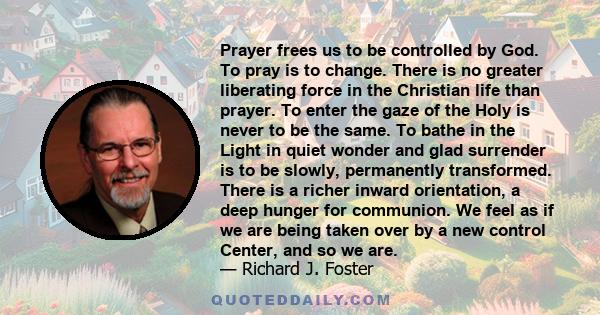 Prayer frees us to be controlled by God. To pray is to change. There is no greater liberating force in the Christian life than prayer. To enter the gaze of the Holy is never to be the same. To bathe in the Light in quiet wonder and glad surrender is to be slowly, permanently transformed. There is a richer inward orientation, a deep hunger for communion. We feel as if we are being taken over by a new control Center, and so we are.
— Richard J. Foster

QUOTEDDAILY.COM